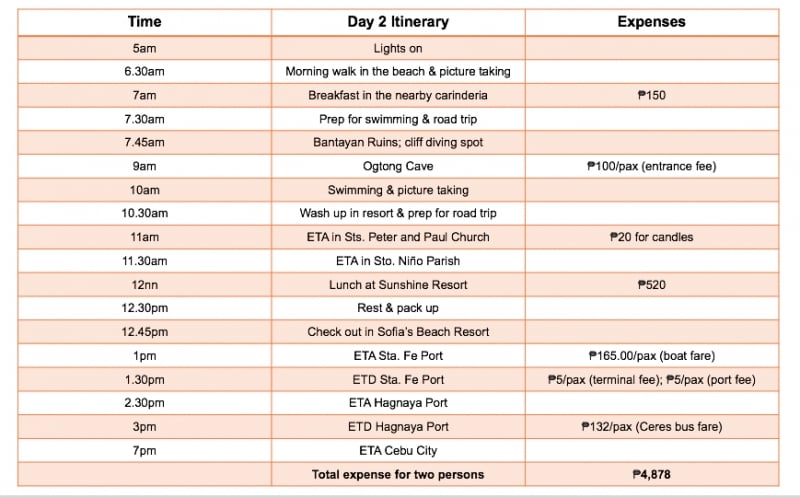 | Time | Day 2 Itinerary | Expenses |
|---|---|---|
| 5am | Lights on | |
| 6.30am | Morning walk in the beach & picture taking | |
| 7am | Breakfast in the nearby carinderia | ₱150 |
| 7.30am | Prep for swimming & road trip | |
| 7.45am | Bantayan Ruins; cliff diving spot | |
| 9am | Ogtong Cave | ₱100/pax (entrance fee) |
| 10am | Swimming & picture taking | |
| 10.30am | Wash up in resort & prep for road trip | |
| 11am | ETA in Sts. Peter and Paul Church | ₱20 for candles |
| 11.30am | ETA in Sto. Niño Parish | |
| 12nn | Lunch at Sunshine Resort | ₱520 |
| 12.30pm | Rest & pack up | |
| 12.45pm | Check out in Sofia's Beach Resort | |
| 1pm | ETA Sta. Fe Port | ₱165.00/pax (boat fare) |
| 1.30pm | ETD Sta. Fe Port | ₱5/pax (terminal fee); ₱5/pax (port fee) |
| 2.30pm | ETA Hagnaya Port | |
| 3pm | ETD Hagnaya Port | ₱132/pax (Ceres bus fare) |
| 7pm | ETA Cebu City | |
| | Total expense for two persons | ₱4,878 |